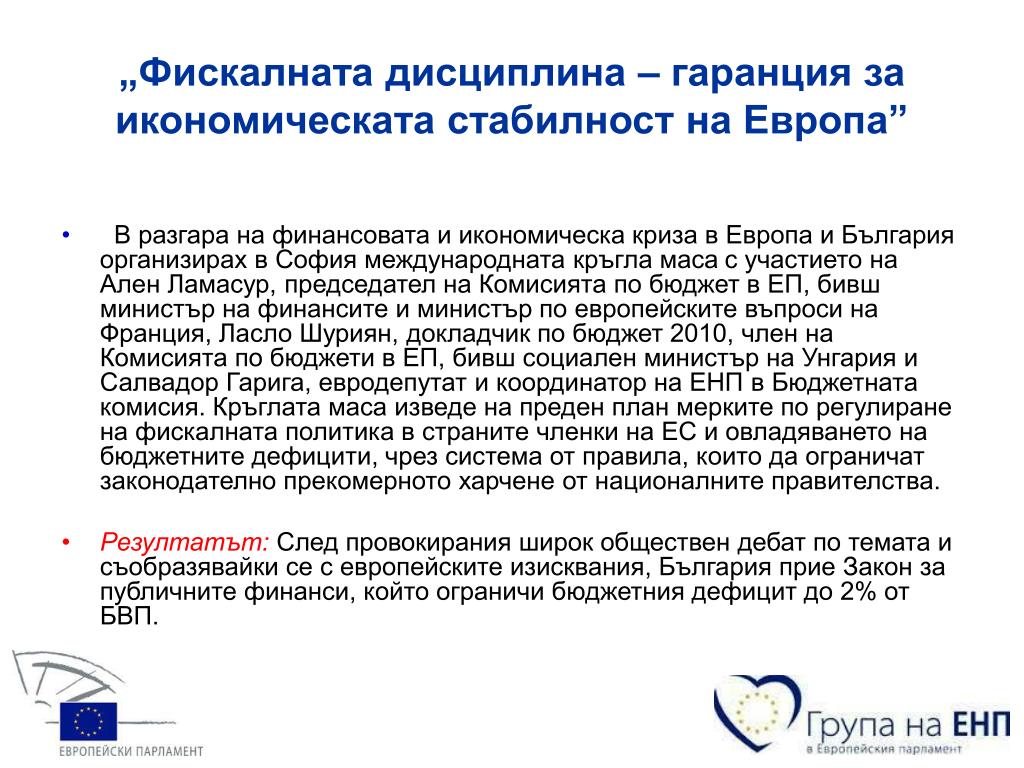 „Фискалната дисциплина – гаранция за икономическата стабилност на Европа”

• В разгара на финансовата и икономическа криза в Европа и България организирах в София международната кръгла маса с участието на Ален Ламасур, председател на Комисията по бюджет в ЕП, бивш министър на финансите и министър по европейските въпроси на Франция, Ласло Шуриян, докладчик по бюджет 2010, член на Комисията по бюджети в ЕП, бивш социален министър на Унгария и Салвадор Гарига, евродепутат и координатор на ЕНП в Бюджетната комисия. Кръглата маса изведе на преден план мерките по регулиране на фискалната политика в страните членки на ЕС и овладяването на бюджетните дефицити, чрез система от правила, които да ограничат законодателно прекомерното харчене от националните правителства.

• Резултатът: След провокирания широк обществен дебат по темата и съобразявайки се с европейските изисквания, България прие Закон за публичните финанси, който ограничи бюджетния дефицит до 2% от БВП.

ЕВРОПЕЙСКИ ПАРЛАМЕНТ

Група на ЕНП
в Европейския парламент